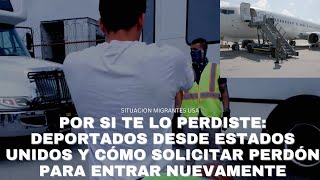 SITUACION MIGRANTES USA

POR SI TE LO PERDISTE: DEPORTADOS DESDE ESTADOS UNIDOS Y CÓMO SOLICITAR PERDÓN PARA ENTRAR NUEVAMENTE